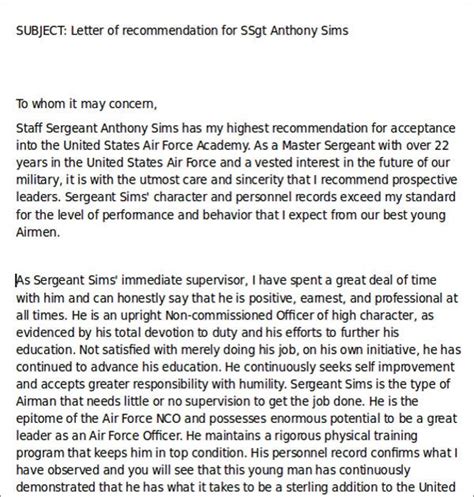 SUBJECT: Letter of recommendation for SSgt Anthony Sims

To whom it may concern,

Staff Sergeant Anthony Sims has my highest recommendation for acceptance into the United States Air Force Academy. As a Master Sergeant with over 22 years in the United States Air Force and a vested interest in the future of our military, it is with the utmost care and sincerity that I recommend prospective leaders. Sergeant Sims' character and personnel records exceed my standard for the level of performance and behavior that I expect from our best young Airmen.

As Sergeant Sims' immediate supervisor, I have spent a great deal of time with him and can honestly say that he is positive, earnest, and professional at all times. He is an upright Non-commissioned Officer of high character, as evidenced by his total devotion to duty and his efforts to further his education. Not satisfied with merely doing his job, on his own initiative, he has continued to advance his education. He continuously seeks self improvement and accepts greater responsibility with humility. Sergeant Sims is the type of Airman that needs little or no supervision to get the job done. He is the epitome of the Air Force NCO and possesses enormous potential to be a great leader as an Air Force Officer. He maintains a rigorous physical training program that keeps him in top condition. His personnel record confirms what I have observed and you will see that this young man has continuously demonstrated that he has what it takes to be a sterling addition to the United